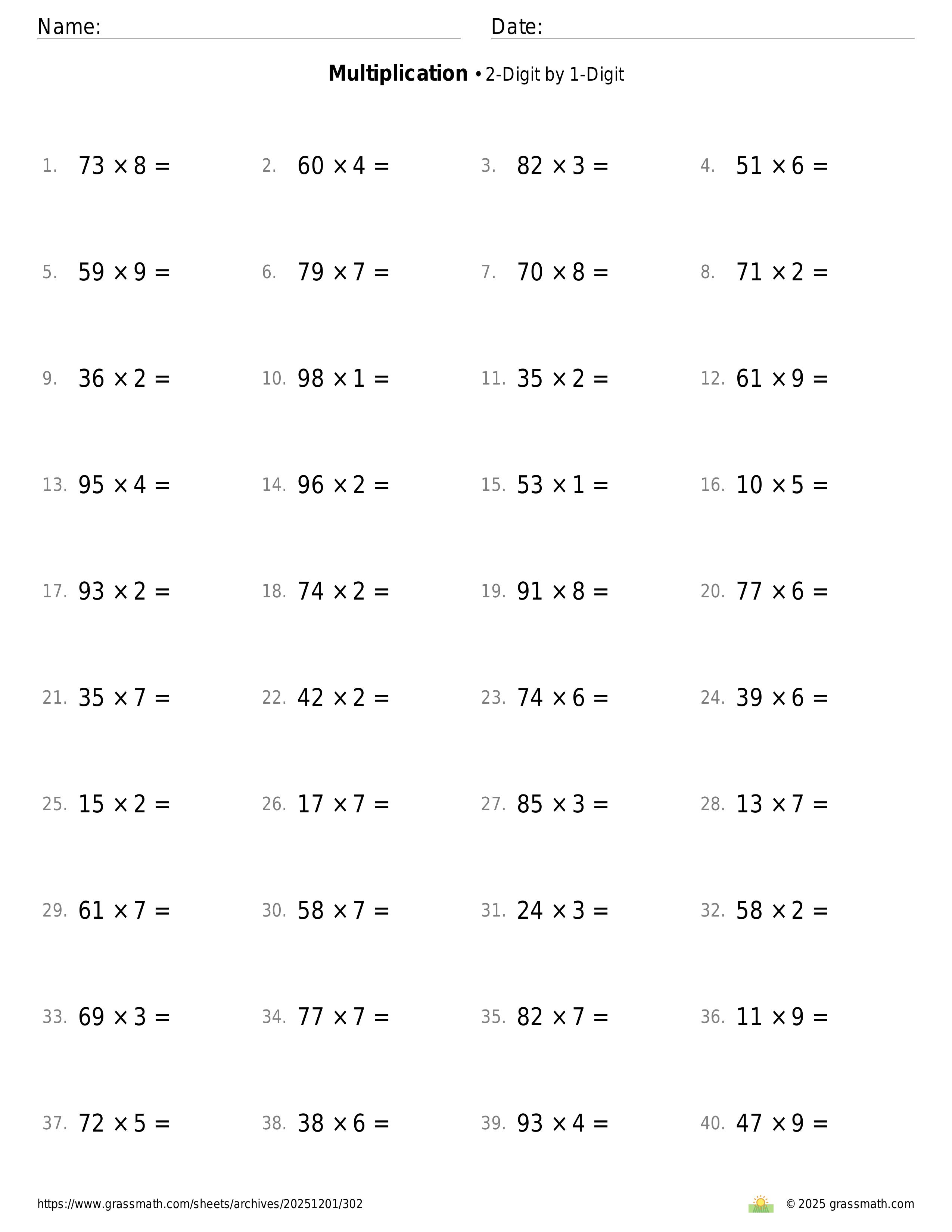 Name:

Date:

**Multiplication** • 2-Digit by 1-Digit

1. $73 \times 8 =$
2. $60 \times 4 =$
3. $82 \times 3 =$
4. $51 \times 6 =$

5. $59 \times 9 =$
6. $79 \times 7 =$
7. $70 \times 8 =$
8. $71 \times 2 =$

9. $36 \times 2 =$
10. $98 \times 1 =$
11. $35 \times 2 =$
12. $61 \times 9 =$

13. $95 \times 4 =$
14. $96 \times 2 =$
15. $53 \times 1 =$
16. $10 \times 5 =$

17. $93 \times 2 =$
18. $74 \times 2 =$
19. $91 \times 8 =$
20. $77 \times 6 =$

21. $35 \times 7 =$
22. $42 \times 2 =$
23. $74 \times 6 =$
24. $39 \times 6 =$

25. $15 \times 2 =$
26. $17 \times 7 =$
27. $85 \times 3 =$
28. $13 \times 7 =$

29. $61 \times 7 =$
30. $58 \times 7 =$
31. $24 \times 3 =$
32. $58 \times 2 =$

33. $69 \times 3 =$
34. $77 \times 7 =$
35. $82 \times 7 =$
36. $11 \times 9 =$

37. $72 \times 5 =$
38. $38 \times 6 =$
39. $93 \times 4 =$
40. $47 \times 9 =$

https://www.grassmath.com/sheets/archives/20251201/302

© 2025 grassmath.com